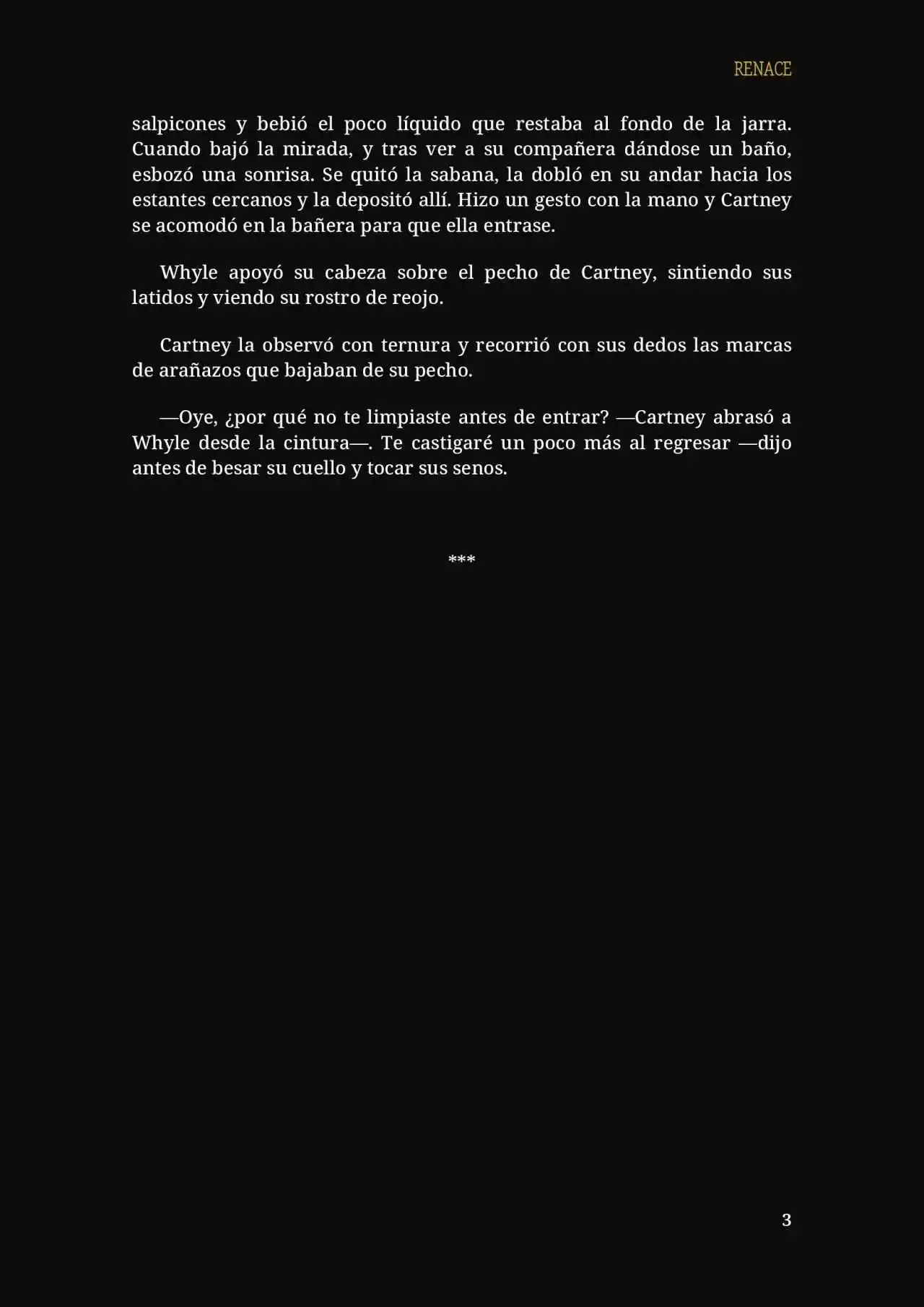 RENACE

salpicones y bebió el poco líquido que restaba al fondo de la jarra. Cuando bajó la mirada, y tras ver a su compañera dándose un baño, esbozó una sonrisa. Se quitó la sabana, la dobló en su andar hacia los estantes cercanos y la depositó allí. Hizo un gesto con la mano y Cartney se acomodó en la bañera para que ella entrase.

Whyle apoyó su cabeza sobre el pecho de Cartney, sintiendo sus latidos y viendo su rostro de reojo.

Cartney la observó con ternura y recorrió con sus dedos las marcas de arañazos que bajaban de su pecho.

—Oye, ¿por qué no te limpiaste antes de entrar? —Cartney abrasó a Whyle desde la cintura—. Te castigaré un poco más al regresar —dijo antes de besar su cuello y tocar sus senos.

***

3